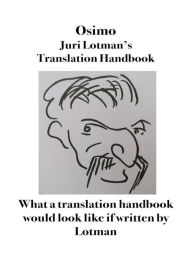 Osimo
Juri Lotman's
Translation Handbook

What a translation handbook would look like if written by Lotman